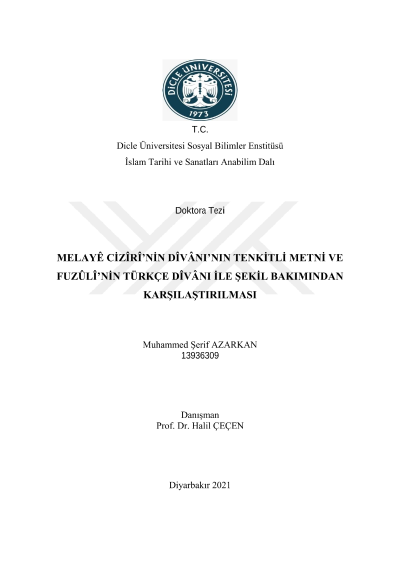 DİCLE ÜNİVERSİTESİ
1973

T.C.
Dicle Üniversitesi Sosyal Bilimler Enstitüsü
İslam Tarihi ve Sanatları Anabilim Dalı

Doktora Tezi

MELAYÊ CİZÎRÎ'NİN DÎVÂNI'NIN TENKİTLİ METNİ VE FUZÛLÎ'NİN TÜRKÇE DÎVÂNI İLE ŞEKİL BAKIMINDAN KARŞILAŞTIRILMASI

Muhammed Şerif AZARKAN
13936309

Danışman
Prof. Dr. Halil ÇEÇEN

Diyarbakır 2021